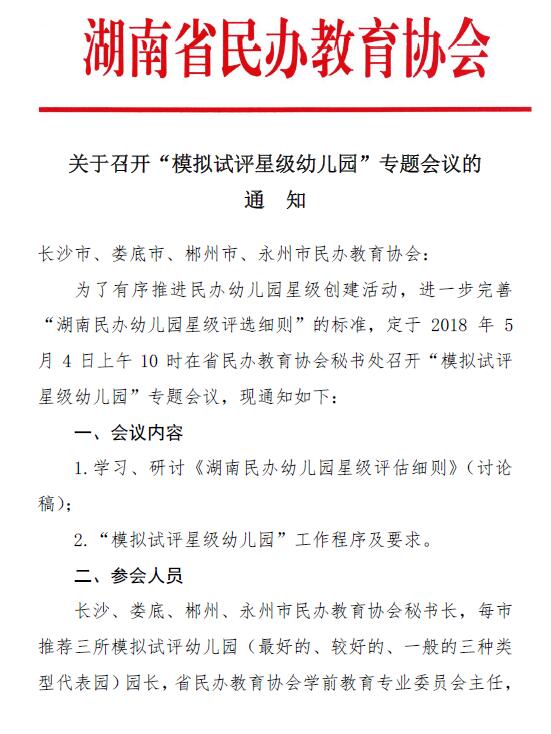 湖南省民办教育协会

关于召开“模拟试评星级幼儿园”专题会议的
通　知

长沙市、娄底市、郴州市、永州市民办教育协会：

为了有序推进民办幼儿园星级创建活动，进一步完善“湖南民办幼儿园星级评选细则”的标准，定于 2018 年 5 月 4 日上午 10 时在省民办教育协会秘书处召开“模拟试评星级幼儿园”专题会议，现通知如下：

一、会议内容

1. 学习、研讨《湖南民办幼儿园星级评估细则》（讨论稿）；

2. “模拟试评星级幼儿园”工作程序及要求。

二、参会人员

长沙、娄底、郴州、永州市民办教育协会秘书长，每市推荐三所模拟试评幼儿园（最好的、较好的、一般的三种类型代表园）园长，省民办教育协会学前教育专业委员会主任，